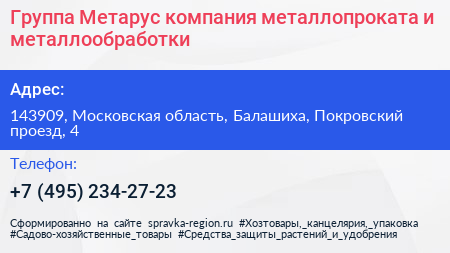 Группа Метарус компания металлопроката и металлообработки

Адрес:

143909, Московская область, Балашиха, Покровский проезд, 4

Телефон:

+7 (495) 234-27-23

Сформированно на сайте spravka-region.ru #Хозтовары,_канцелярия,_упаковка #Садово-хозяйственные_товары #Средства_защиты_растений_и_удобрения